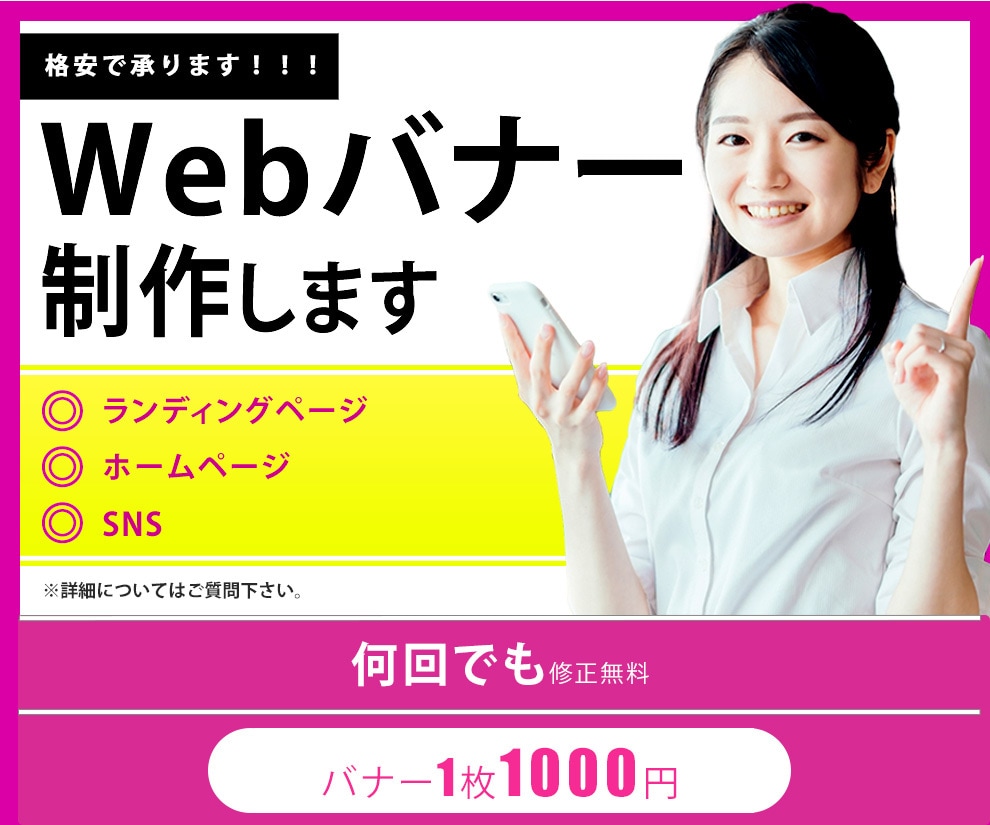 格安で承ります！！！

Webバナー制作します

◎ ランディングページ
◎ ホームページ
◎ SNS

※詳細についてはご質問下さい。

何回でも修正無料

バナー1枚1000円